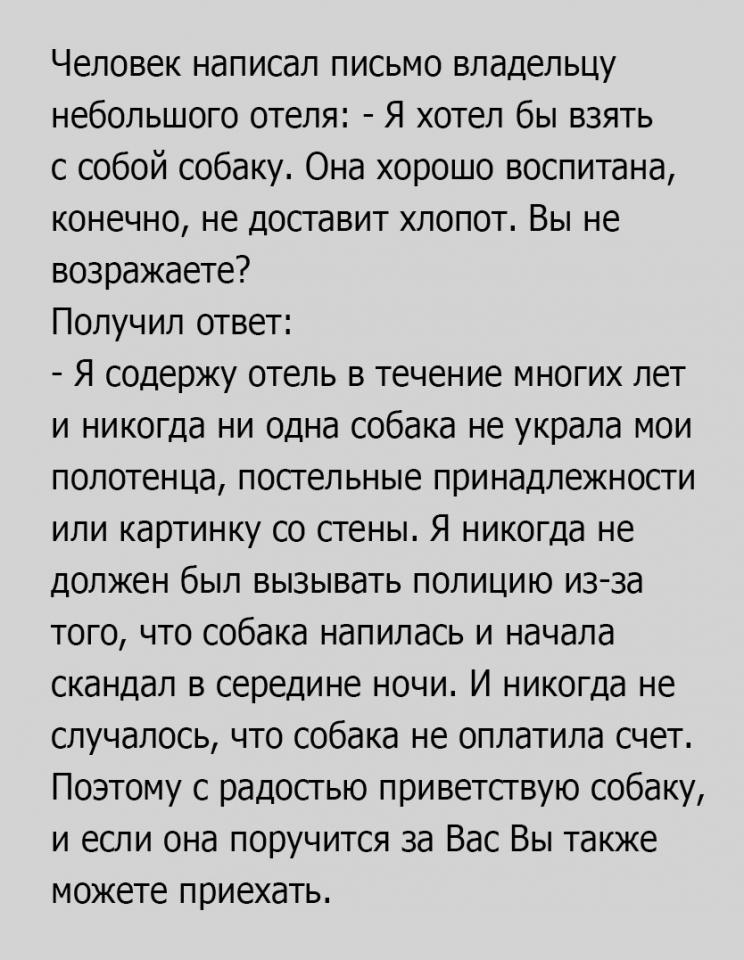 Человек написал письмо владельцу небольшого отеля: - Я хотел бы взять с собой собаку. Она хорошо воспитана, конечно, не доставит хлопот. Вы не возражаете?

Получил ответ:

- Я содержу отель в течение многих лет и никогда ни одна собака не украла мои полотенца, постельные принадлежности или картинку со стены. Я никогда не должен был вызывать полицию из-за того, что собака напилась и начала скандал в середине ночи. И никогда не случалось, что собака не оплатила счет. Поэтому с радостью приветствую собаку, и если она поручится за Вас Вы также можете приехать.